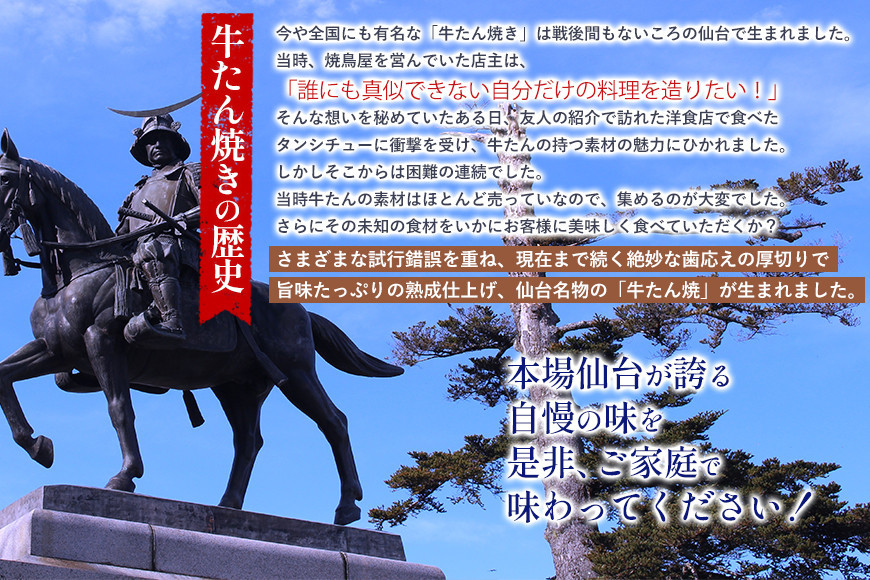 牛たん焼きの歴史

今や全国にも有名な「牛たん焼き」は戦後間もないころの仙台で生まれました。
当時、焼鳥屋を営んでいた店主は、
「誰にも真似できない自分だけの料理を造りたい！」
そんな想いを秘めていたある日、友人の紹介で訪れた洋食店で食べた
タンシチューに衝撃を受け、牛たんの持つ素材の魅力にひかれました。
しかしそこからは困難の連続でした。
当時牛たんの素材はほとんど売っていなので、集めるのが大変でした。
さらにその未知の食材をいかにお客様に美味しく食べていただくか？
さまざまな試行錯誤を重ね、現在まで続く絶妙な歯応えの厚切りで
旨味たっぷりの熟成仕上げ、仙台名物の「牛たん焼」が生まれました。

本場仙台が誇る
自慢の味を
是非、ご家庭で
味わってください！